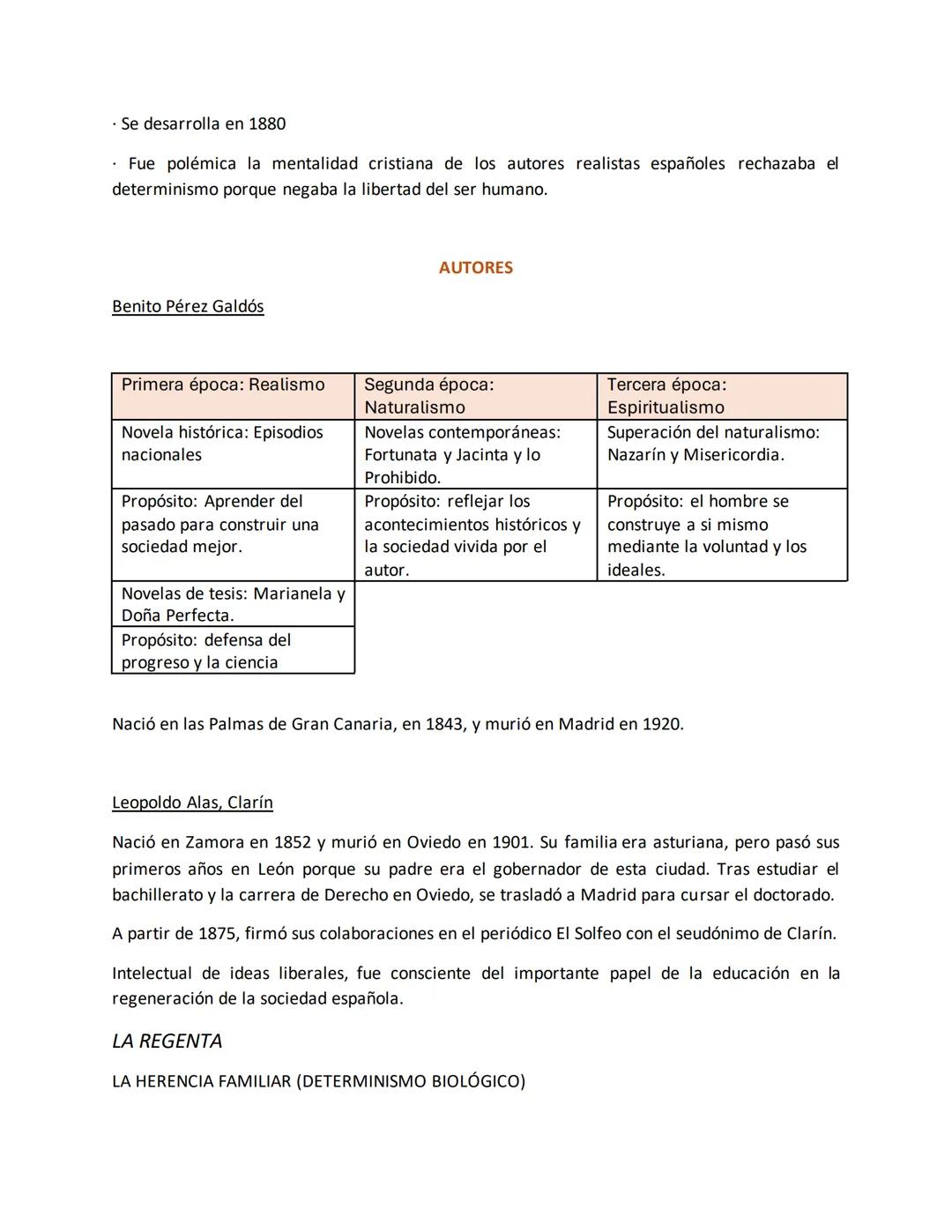 · Se desarrolla en 1880

· Fue polémica la mentalidad cristiana de los autores realistas españoles rechazaba el determinismo porque negaba la libertad del ser humano.

AUTORES

Benito Pérez Galdós

| Primera época: Realismo | Segunda época: Naturalismo | Tercera época: Espiritualismo |
|---|---|---|
| Novela histórica: Episodios nacionales | Novelas contemporáneas: Fortunata y Jacinta y lo Prohibido. | Superación del naturalismo: Nazarín y Misericordia. |
| Propósito: Aprender del pasado para construir una sociedad mejor. | Propósito: reflejar los acontecimientos históricos y la sociedad vivida por el autor. | Propósito: el hombre se construye a si mismo mediante la voluntad y los ideales. |
| Novelas de tesis: Marianela y Doña Perfecta. | | |
| Propósito: defensa del progreso y la ciencia | | |

Nació en las Palmas de Gran Canaria, en 1843, y murió en Madrid en 1920.

Leopoldo Alas, Clarín

Nació en Zamora en 1852 y murió en Oviedo en 1901. Su familia era asturiana, pero pasó sus primeros años en León porque su padre era el gobernador de esta ciudad. Tras estudiar el bachillerato y la carrera de Derecho en Oviedo, se trasladó a Madrid para cursar el doctorado.

A partir de 1875, firmó sus colaboraciones en el periódico El Solfeo con el seudónimo de Clarín.

Intelectual de ideas liberales, fue consciente del importante papel de la educación en la regeneración de la sociedad española.

LA REGENTA

LA HERENCIA FAMILIAR (DETERMINISMO BIOLÓGICO)